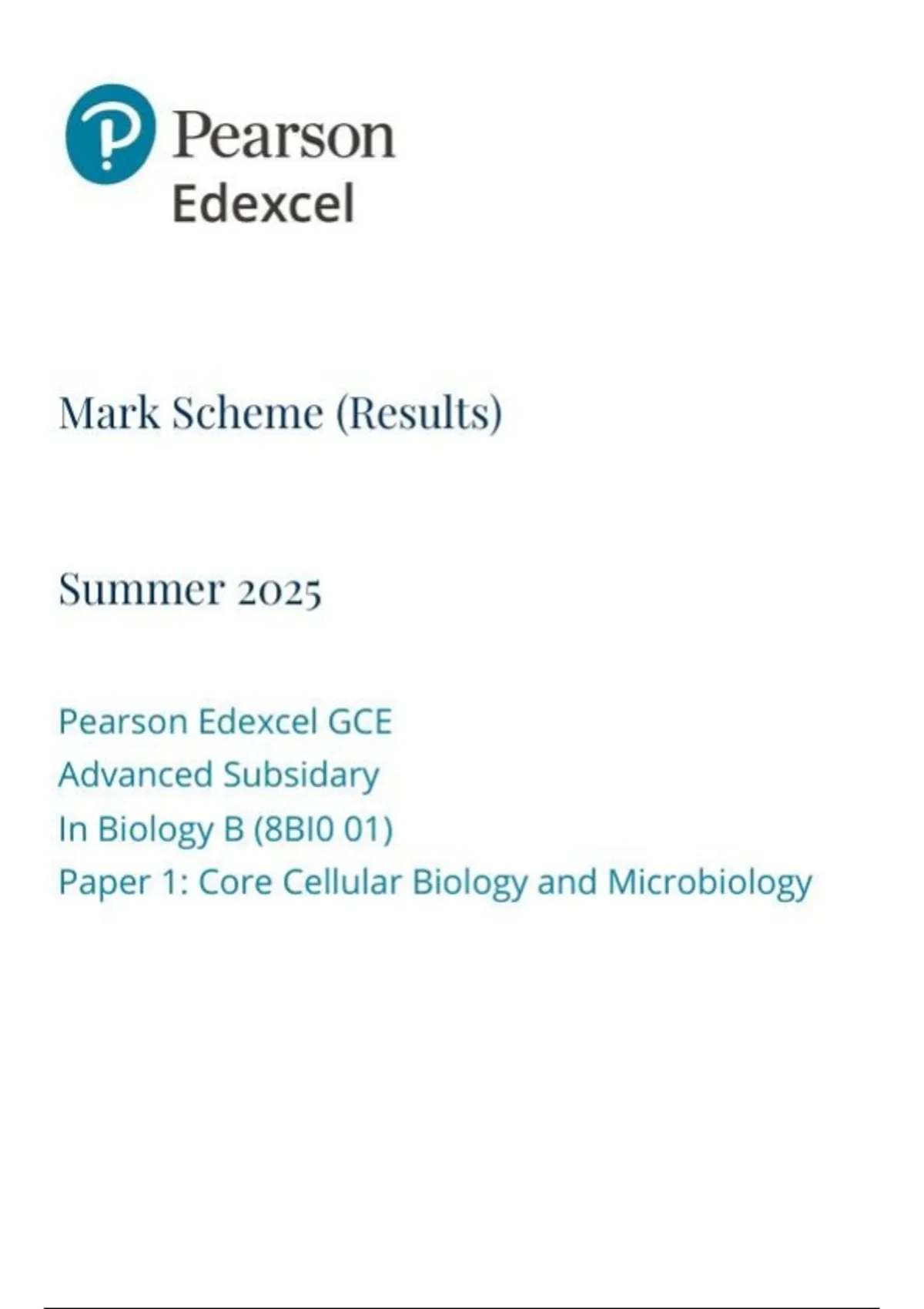 Pearson
Edexcel

Mark Scheme (Results)

Summer 2025

Pearson Edexcel GCE
Advanced Subsidary
In Biology B (8BI0 01)
Paper 1: Core Cellular Biology and Microbiology